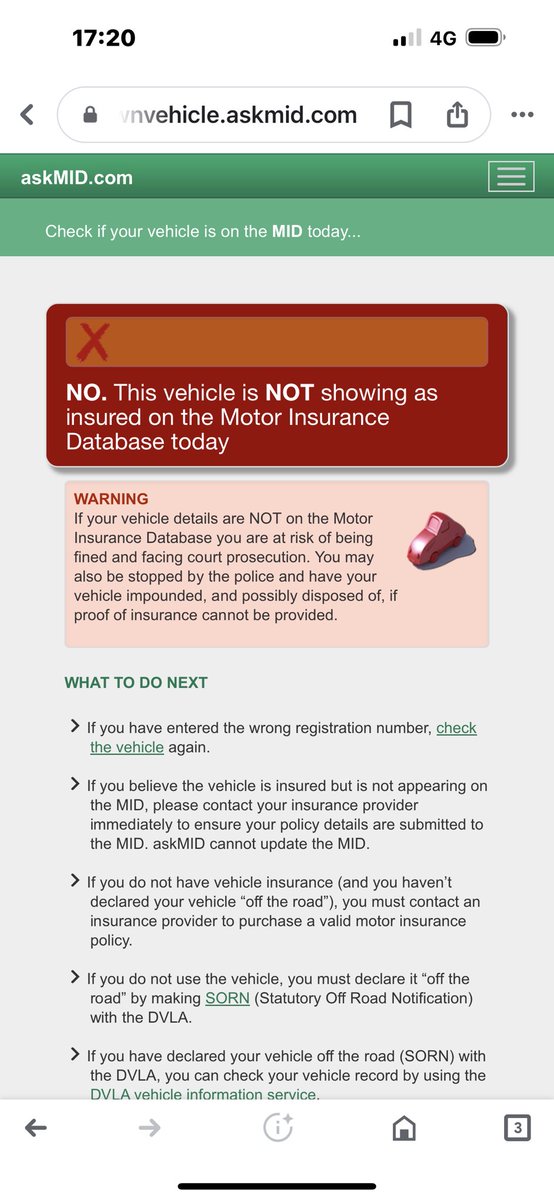 17:20

4G

vnvehicle.askmid.com

askMID.com

Check if your vehicle is on the MID today...

NO. This vehicle is NOT showing as insured on the Motor Insurance Database today

WARNING
If your vehicle details are NOT on the Motor Insurance Database you are at risk of being fined and facing court prosecution. You may also be stopped by the police and have your vehicle impounded, and possibly disposed of, if proof of insurance cannot be provided.

WHAT TO DO NEXT

If you have entered the wrong registration number, check the vehicle again.

If you believe the vehicle is insured but is not appearing on the MID, please contact your insurance provider immediately to ensure your policy details are submitted to the MID. askMID cannot update the MID.

If you do not have vehicle insurance (and you haven't declared your vehicle "off the road"), you must contact an insurance provider to purchase a valid motor insurance policy.

If you do not use the vehicle, you must declare it "off the road" by making SORN (Statutory Off Road Notification) with the DVLA.

If you have declared your vehicle off the road (SORN) with the DVLA, you can check your vehicle record by using the DVLA vehicle information service.

3